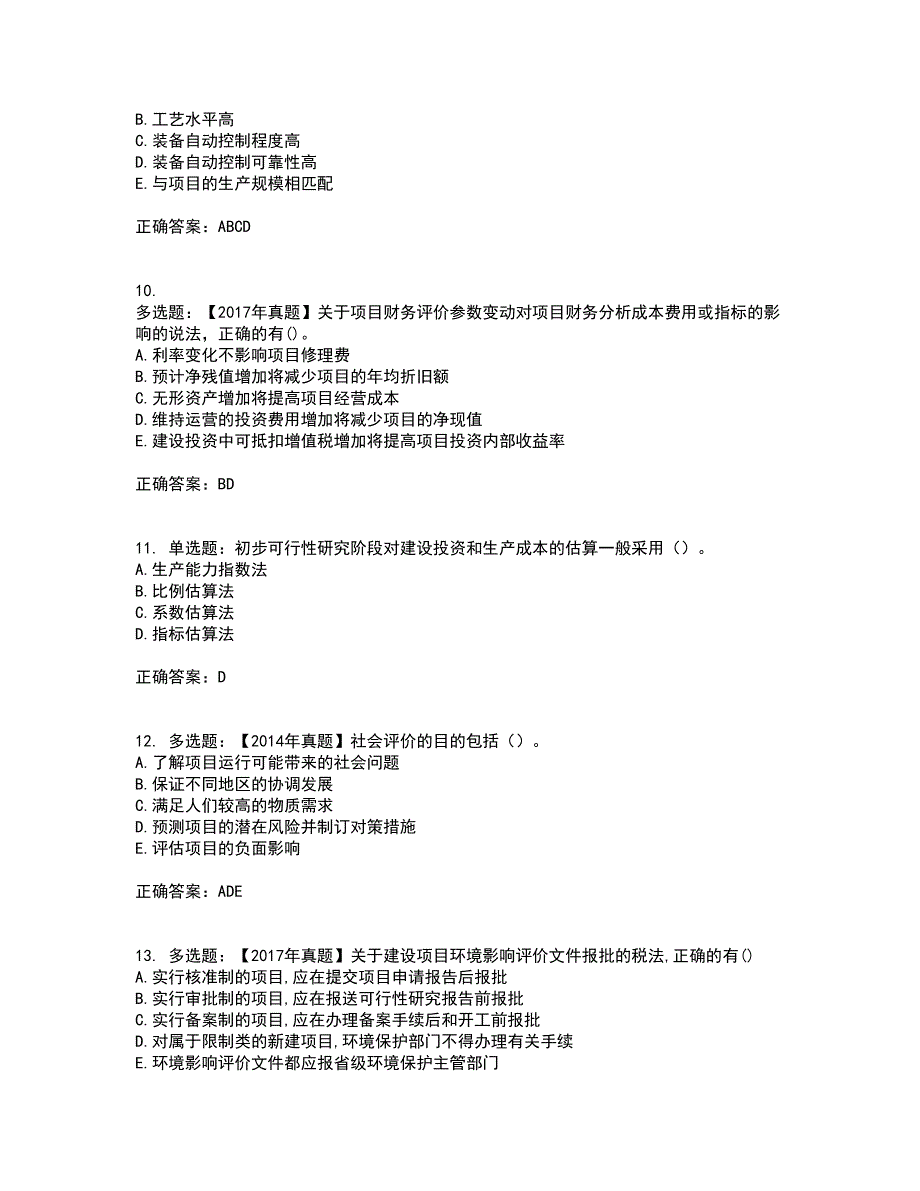 B. 工艺水平高
C. 装备自动控制程度高
D. 装备自动控制可靠性高
E. 与项目的生产规模相匹配

正确答案：ABCD

10.
多选题：【2017年真题】关于项目财务评价参数变动对项目财务分析成本费用或指标的影响的说法，正确的有()。
A. 利率变化不影响项目修理费
B. 预计净残值增加将减少项目的年均折旧额
C. 无形资产增加将提高项目经营成本
D. 维持运营的投资费用增加将减少项目的净现值
E. 建设投资中可抵扣增值税增加将提高项目投资内部收益率

正确答案：BD

11. 单选题：初步可行性研究阶段对建设投资和生产成本的估算一般采用（）。
A. 生产能力指数法
B. 比例估算法
C. 系数估算法
D. 指标估算法

正确答案：D

12. 多选题：【2014年真题】社会评价的目的包括（）。
A. 了解项目运行可能带来的社会问题
B. 保证不同地区的协调发展
C. 满足人们较高的物质需求
D. 预测项目的潜在风险并制订对策措施
E. 评估项目的负面影响

正确答案：ADE

13. 多选题：【2017年真题】关于建设项目环境影响评价文件报批的税法,正确的有()
A. 实行核准制的项目,应在提交项目申请报告后报批
B. 实行审批制的项目,应在报送可行性研究报告前报批
C. 实行备案制的项目,应在办理备案手续后和开工前报批
D. 对属于限制类的新建项目,环境保护部门不得办理有关手续
E. 环境影响评价文件都应报省级环境保护主管部门